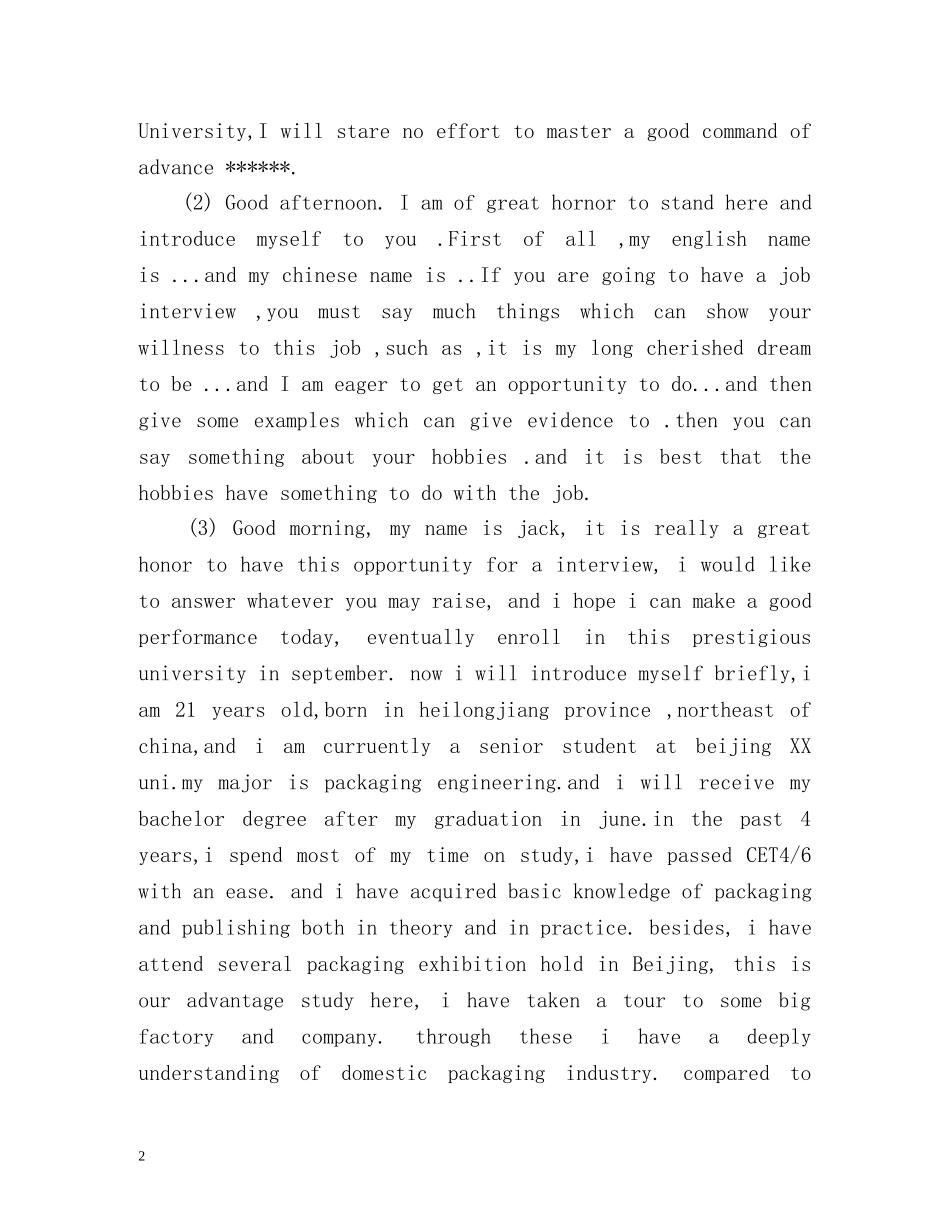 University,I will stare no effort to master a good command of advance ******.

(2) Good afternoon. I am of great hornor to stand here and introduce myself to you .First of all ,my english name is ...and my chinese name is ..If you are going to have a job interview ,you must say much things which can show your willness to this job ,such as ,it is my long cherished dream to be ...and I am eager to get an opportunity to do...and then give some examples which can give evidence to .then you can say something about your hobbies .and it is best that the hobbies have something to do with the job.

(3) Good morning, my name is jack, it is really a great honor to have this opportunity for a interview, i would like to answer whatever you may raise, and i hope i can make a good performance today, eventually enroll in this prestigious university in september. now i will introduce myself briefly,i am 21 years old,born in heilongjiang province ,northeast of china,and i am curruently a senior student at beijing XX uni.my major is packaging engineering.and i will receive my bachelor degree after my graduation in june.in the past 4 years,i spend most of my time on study,i have passed CET4/6 with an ease. and i have acquired basic knowledge of packaging and publishing both in theory and in practice. besides, i have attend several packaging exhibition hold in Beijing, this is our advantage study here, i have taken a tour to some big factory and company. through these i have a deeply understanding of domestic packaging industry. compared to

2